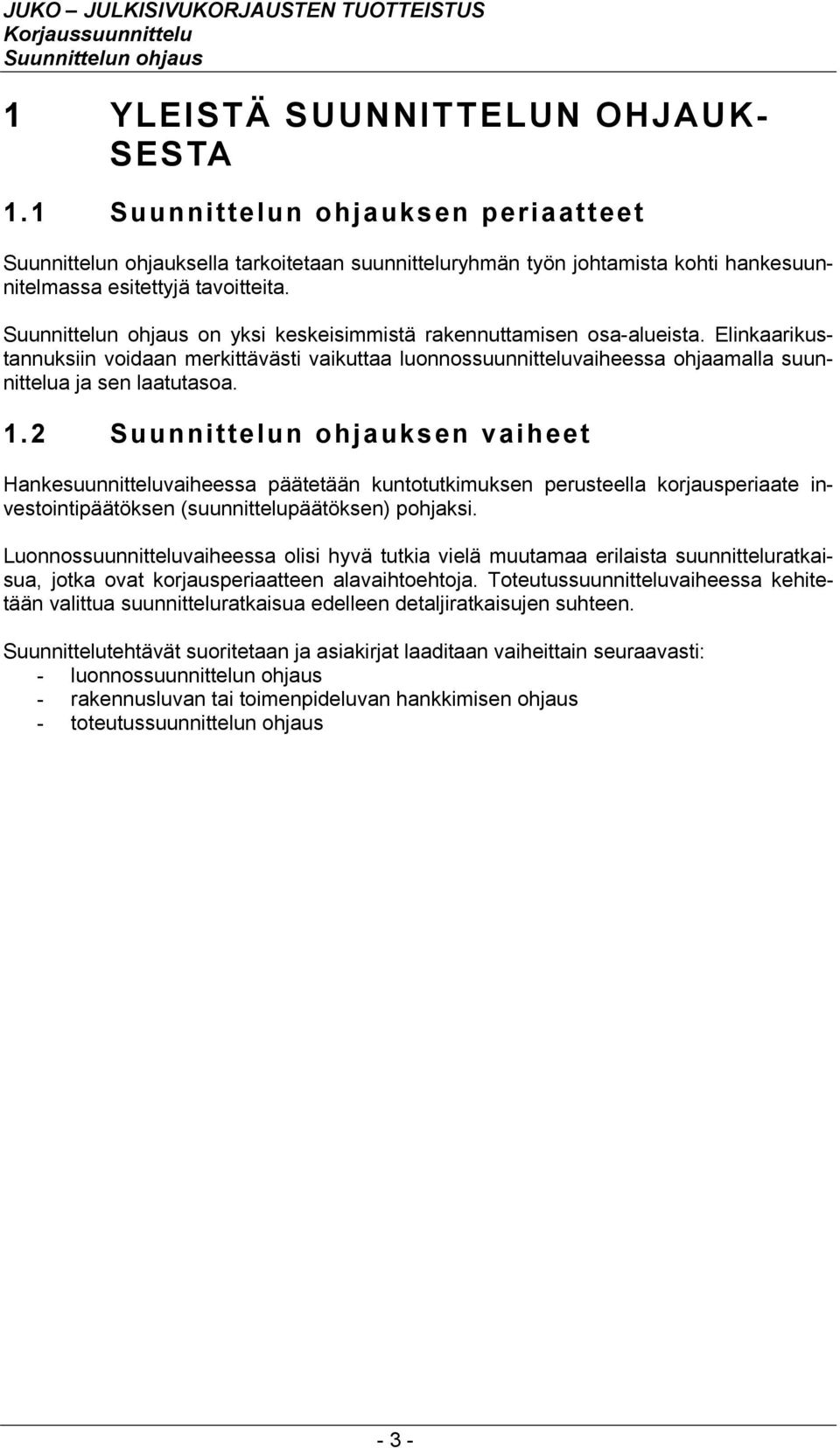 JUKO – JULKISIVUKORJAUSTEN TUOTTEISTUS
Korjaussuunnittelu
Suunnittelun ohjaus

1 YLEISTÄ SUUNNITTELUN OHJAUKSESTA

1.1 Suunnittelun ohjauksen periaatteet

Suunnittelun ohjauksella tarkoitetaan suunnitteluryhmän työn johtamista kohti hankesuunnitelmassa esitettyjä tavoitteita.

Suunnittelun ohjaus on yksi keskeisimmistä rakennuttamisen osa-alueista. Elinkaarikustannuksiin voidaan merkittävästi vaikuttaa luonnossuunnitteluvaiheessa ohjaamalla suunnittelua ja sen laatutasoa.

1.2 Suunnittelun ohjauksen vaiheet

Hankesuunnitteluvaiheessa päätetään kuntotutkimuksen perusteella korjausperiaate investointipäätöksen (suunnittelupäätöksen) pohjaksi.

Luonnossuunnitteluvaiheessa olisi hyvä tutkia vielä muutamaa erilaista suunnitteluratkaisua, jotka ovat korjausperiaatteen alavaihtoehtoja. Toteutussuunnitteluvaiheessa kehitetään valittua suunnitteluratkaisua edelleen detaljiratkaisujen suhteen.

Suunnittelutehtävät suoritetaan ja asiakirjat laaditaan vaiheittain seuraavasti:
- luonnossuunnittelun ohjaus
- rakennusluvan tai toimenpideluvan hankkimisen ohjaus
- toteutussuunnittelun ohjaus

- 3 -